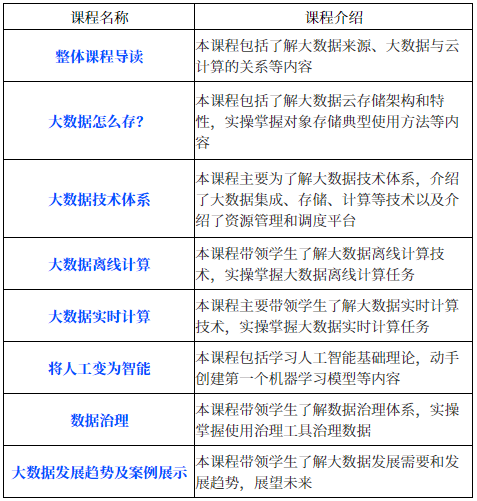 | 课程名称 | 课程介绍 |
|---|---|
| 整体课程导读 | 本课程包括了解大数据来源、大数据与云计算的关系等内容 |
| 大数据怎么存? | 本课程包括了解大数据云存储架构和特性，实操掌握对象存储典型使用方法等内容 |
| 大数据技术体系 | 本课程主要为了解大数据技术体系，介绍了大数据集成、存储、计算等技术以及介绍了资源管理和调度平台 |
| 大数据离线计算 | 本课程带领学生了解大数据离线计算技术，实操掌握大数据离线计算任务 |
| 大数据实时计算 | 本课程主要带领学生了解大数据实时计算技术，实操掌握大数据实时计算任务 |
| 将人工变为智能 | 本课程包括学习人工智能基础理论，动手创建第一个机器学习模型等内容 |
| 数据治理 | 本课程带领学生了解数据治理体系，实操掌握使用治理工具治理数据 |
| 大数据发展趋势及案例展示 | 本课程带领学生了解大数据发展需要和发展趋势，展望未来 |